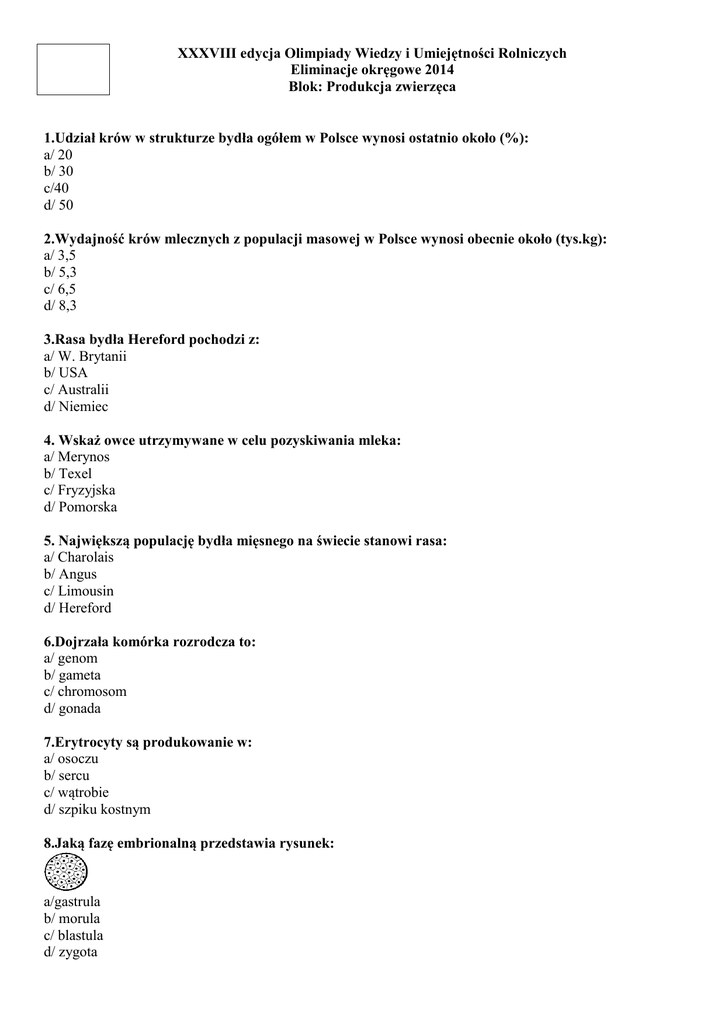 XXXVIII edycja Olimpiady Wiedzy i Umiejętności Rolniczych
Eliminacje okręgowe 2014
Blok: Produkcja zwierzęca

1.Udział krów w strukturze bydła ogółem w Polsce wynosi ostatnio około (%):
a/ 20
b/ 30
c/40
d/ 50

2.Wydajność krów mlecznych z populacji masowej w Polsce wynosi obecnie około (tys.kg):
a/ 3,5
b/ 5,3
c/ 6,5
d/ 8,3

3.Rasa bydła Hereford pochodzi z:
a/ W. Brytanii
b/ USA
c/ Australii
d/ Niemiec

4. Wskaż owce utrzymywane w celu pozyskiwania mleka:
a/ Merynos
b/ Texel
c/ Fryzyjska
d/ Pomorska

5. Największą populację bydła mięsnego na świecie stanowi rasa:
a/ Charolais
b/ Angus
c/ Limousin
d/ Hereford

6.Dojrzała komórka rozrodcza to:
a/ genom
b/ gameta
c/ chromosom
d/ gonada

7.Erytrocyty są produkowanie w:
a/ osoczu
b/ sercu
c/ wątrobie
d/ szpiku kostnym

8.Jaką fazę embrionalną przedstawia rysunek:
a/gastrula
b/ morula
c/ blastula
d/ zygota